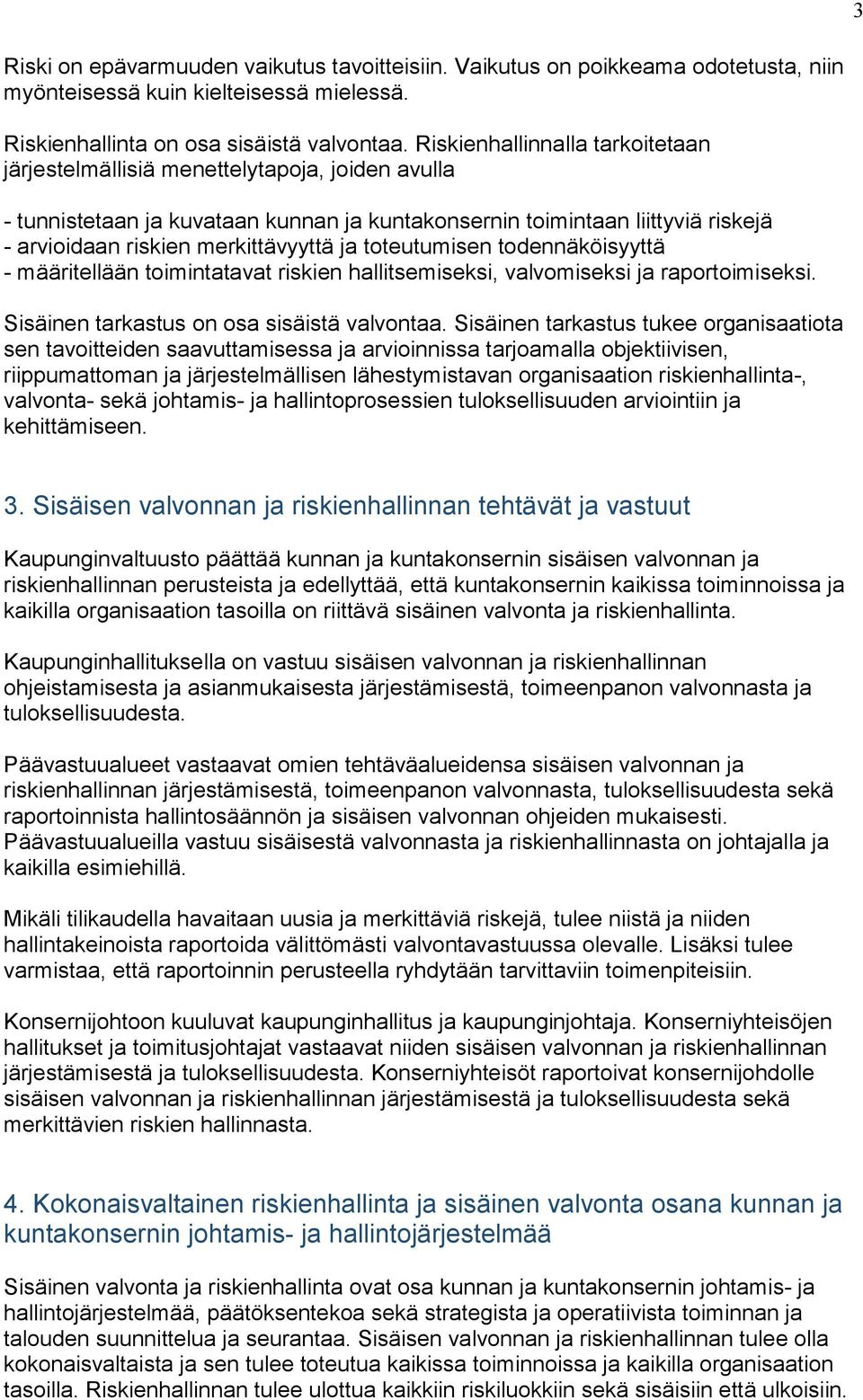 3

Riski on epävarmuuden vaikutus tavoitteisiin. Vaikutus on poikkeama odotetusta, niin myönteisessä kuin kielteisessä mielessä.

Riskienhallinta on osa sisäistä valvontaa. Riskienhallinnalla tarkoitetaan järjestelmällisiä menettelytapoja, joiden avulla

- tunnistetaan ja kuvataan kunnan ja kuntakonsernin toimintaan liittyviä riskejä
- arvioidaan riskien merkittävyyttä ja toteutumisen todennäköisyyttä
- määritellään toimintatavat riskien hallitsemiseksi, valvomiseksi ja raportoimiseksi.

Sisäinen tarkastus on osa sisäistä valvontaa. Sisäinen tarkastus tukee organisaatiota sen tavoitteiden saavuttamisessa ja arvioinnissa tarjoamalla objektiivisen, riippumattoman ja järjestelmällisen lähestymistavan organisaation riskienhallinta-, valvonta- sekä johtamis- ja hallintoprosessien tuloksellisuuden arviointiin ja kehittämiseen.

3. Sisäisen valvonnan ja riskienhallinnan tehtävät ja vastuut

Kaupunginvaltuusto päättää kunnan ja kuntakonsernin sisäisen valvonnan ja riskienhallinnan perusteista ja edellyttää, että kuntakonsernin kaikissa toiminnoissa ja kaikilla organisaation tasoilla on riittävä sisäinen valvonta ja riskienhallinta.

Kaupunginhallituksella on vastuu sisäisen valvonnan ja riskienhallinnan ohjeistamisesta ja asianmukaisesta järjestämisestä, toimeenpanon valvonnasta ja tuloksellisuudesta.

Päävastuualueet vastaavat omien tehtäväalueidensa sisäisen valvonnan ja riskienhallinnan järjestämisestä, toimeenpanon valvonnasta, tuloksellisuudesta sekä raportoinnista hallintosäännön ja sisäisen valvonnan ohjeiden mukaisesti. Päävastuualueilla vastuu sisäisestä valvonnasta ja riskienhallinnasta on johtajalla ja kaikilla esimiehillä.

Mikäli tilikaudella havaitaan uusia ja merkittäviä riskejä, tulee niistä ja niiden hallintakeinoista raportoida välittömästi valvontavastuussa olevalle. Lisäksi tulee varmistaa, että raportoinnin perusteella ryhdytään tarvittaviin toimenpiteisiin.

Konsernijohtoon kuuluvat kaupunginhallitus ja kaupunginjohtaja. Konserniyhteisöjen hallitukset ja toimitusjohtajat vastaavat niiden sisäisen valvonnan ja riskienhallinnan järjestämisestä ja tuloksellisuudesta. Konserniyhteisöt raportoivat konsernijohdolle sisäisen valvonnan ja riskienhallinnan järjestämisestä ja tuloksellisuudesta sekä merkittävien riskien hallinnasta.

4. Kokonaisvaltainen riskienhallinta ja sisäinen valvonta osana kunnan ja kuntakonsernin johtamis- ja hallintojärjestelmää

Sisäinen valvonta ja riskienhallinta ovat osa kunnan ja kuntakonsernin johtamis- ja hallintojärjestelmää, päätöksentekoa sekä strategista ja operatiivista toiminnan ja talouden suunnittelua ja seurantaa. Sisäisen valvonnan ja riskienhallinnan tulee olla kokonaisvaltaista ja sen tulee toteutua kaikissa toiminnoissa ja kaikilla organisaation tasoilla. Riskienhallinnan tulee ulottua kaikkiin riskiluokkiin sekä sisäisiin että ulkoisiin.